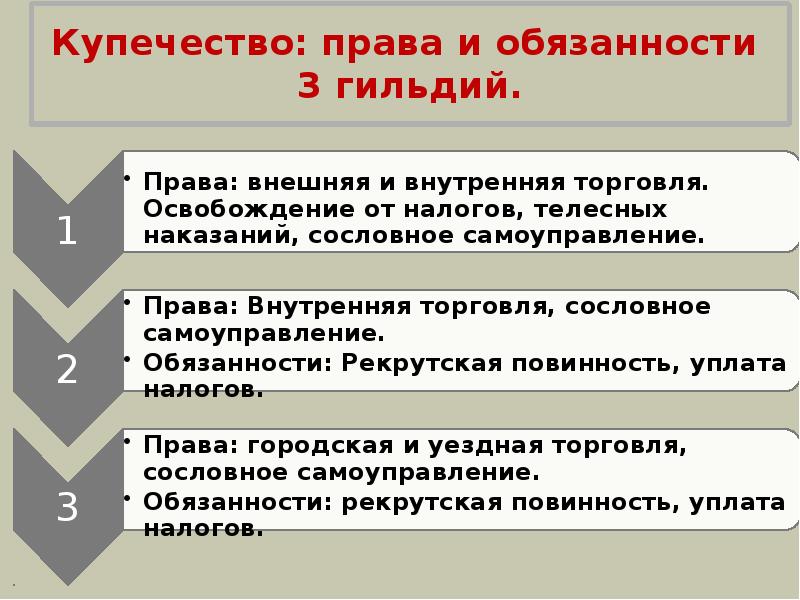 Купечество: права и обязанности 3 гильдий.

1

• Права: внешняя и внутренняя торговля. Освобождение от налогов, телесных наказаний, сословное самоуправление.

2

• Права: Внутренняя торговля, сословное самоуправление.
• Обязанности: Рекрутская повинность, уплата налогов.

3

• Права: городская и уездная торговля, сословное самоуправление.
• Обязанности: рекрутская повинность, уплата налогов.